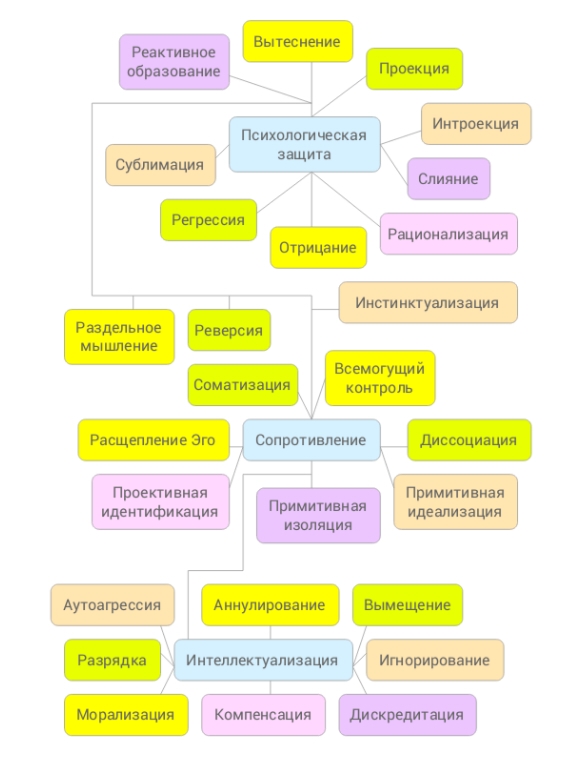 Реактивное образование

Вытеснение

Проекция

Интроекция

Психологическая защита

Сублимация

Слияние

Регрессия

Отрицание

Рационализация

Инстинктуализация

Раздельное мышление

Реверсия

Соматизация

Всемогущий контроль

Расщепление Эго

Сопротивление

Диссоциация

Проективная идентификация

Примитивная изоляция

Примитивная идеализация

Аутоагрессия

Аннулирование

Вымещение

Разрядка

Интеллектуализация

Игнорирование

Морализация

Компенсация

Дискредитация